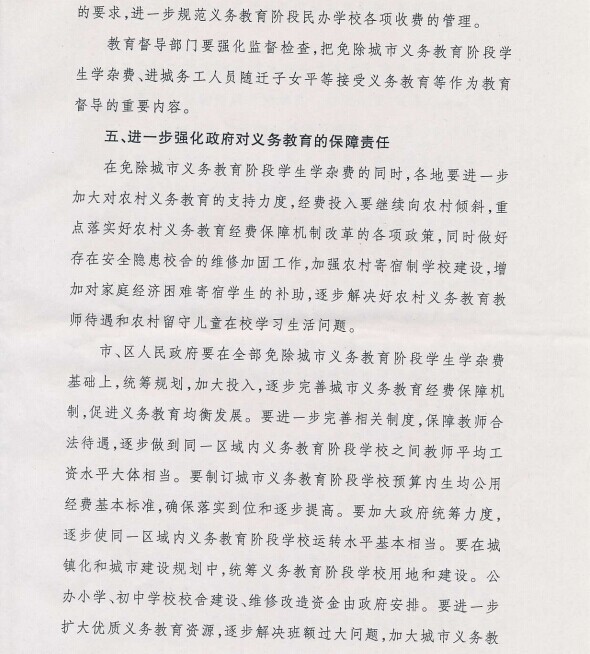 的要求，进一步规范义务教育阶段民办学校各项收费的管理。

教育督导部门要强化监督检查，把免除城市义务教育阶段学生学杂费、进城务工人员随迁子女平等接受义务教育等作为教育督导的重要内容。

五、进一步强化政府对义务教育的保障责任

在免除城市义务教育阶段学生学杂费的同时，各地要进一步加大对农村义务教育的支持力度，经费投入要继续向农村倾斜，重点落实好农村义务教育经费保障机制改革的各项政策，同时做好存在安全隐患校舍的维修加固工作，加强农村寄宿制学校建设，增加对家庭经济困难寄宿学生的补助，逐步解决好农村义务教育教师待遇和农村留守儿童在校学习生活问题。

市、区人民政府要在全部免除城市义务教育阶段学生学杂费基础上，统筹规划，加大投入，逐步完善城市义务教育经费保障机制，促进义务教育均衡发展。要进一步完善相关制度，保障教师合法待遇，逐步做到同一区域内义务教育阶段学校之间教师平均工资水平大体相当。要制订城市义务教育阶段学校预算内生均公用经费基本标准，确保落实到位和逐步提高。要加大政府统筹力度，逐步使同一区域内义务教育阶段学校运转水平基本相当。要在城镇化和城市建设规划中，统筹义务教育阶段学校用地和建设。公办小学、初中学校校舍建设、维修改造资金由政府安排。要进一步扩大优质义务教育资源，逐步解决班额过大问题，加大城市义务教